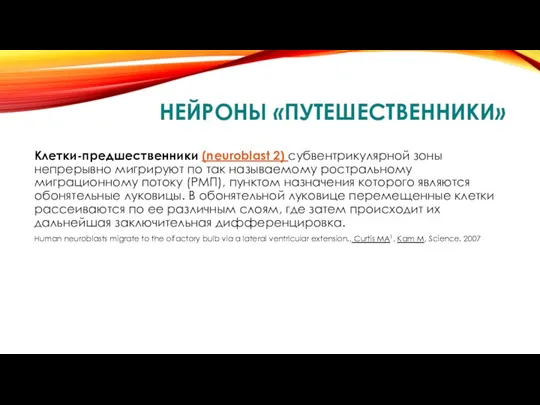 НЕЙРОНЫ «ПУТЕШЕСТВЕННИКИ»

Клетки-предшественники (neuroblast 2) субвентрикулярной зоны непрерывно мигрируют по так называемому ростральному миграционному потоку (РМП), пунктом назначения которого являются обонятельные луковицы. В обонятельной луковице перемещенные клетки рассеиваются по ее различным слоям, где затем происходит их дальнейшая заключительная дифференцировка.

Human neuroblasts migrate to the olfactory bulb via a lateral ventricular extension., Curtis MA$^1$, Kam M, Science. 2007